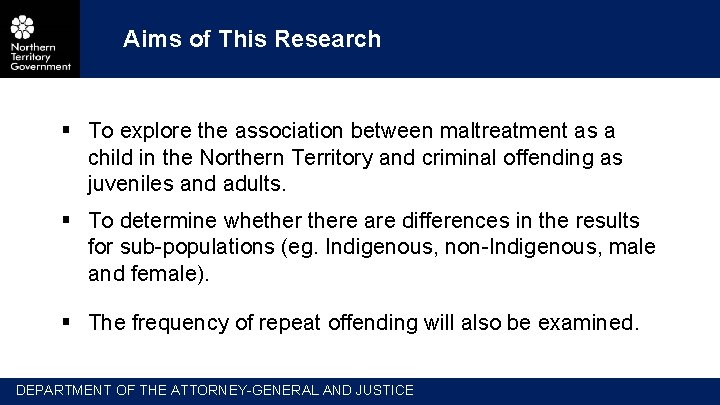 Northern Territory Government

Aims of This Research

▪ To explore the association between maltreatment as a child in the Northern Territory and criminal offending as juveniles and adults.

▪ To determine whether there are differences in the results for sub-populations (eg. Indigenous, non-Indigenous, male and female).

▪ The frequency of repeat offending will also be examined.

DEPARTMENT OF THE ATTORNEY-GENERAL AND JUSTICE